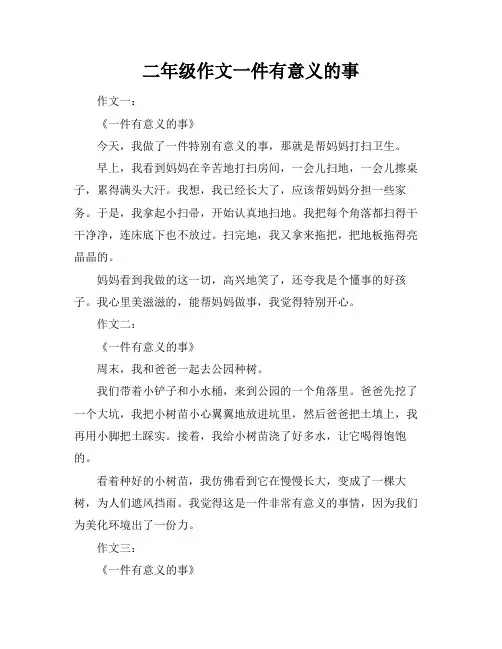 二年级作文一件有意义的事

作文一：

《一件有意义的事》

今天，我做了一件特别有意义的事，那就是帮妈妈打扫卫生。

早上，我看到妈妈在辛苦地打扫房间，一会儿扫地，一会儿擦桌子，累得满头大汗。我想，我已经长大了，应该帮妈妈分担一些家务。于是，我拿起小扫帚，开始认真地扫地。我把每个角落都扫得干干净净，连床底下也不放过。扫完地，我又拿来拖把，把地板拖得亮晶晶的。

妈妈看到我做的这一切，高兴地笑了，还夸我是个懂事的好孩子。我心里美滋滋的，能帮妈妈做事，我觉得特别开心。

作文二：

《一件有意义的事》

周末，我和爸爸一起去公园种树。

我们带着小铲子和小水桶，来到公园的一个角落里。爸爸先挖了一个大坑，我把小树苗小心翼翼地放进坑里，然后爸爸把土填上，我再用小脚把土踩实。接着，我给小树苗浇了好多水，让它喝得饱饱的。

看着种好的小树苗，我仿佛看到它在慢慢长大，变成了一棵大树，为人们遮风挡雨。我觉得这是一件非常有意义的事情，因为我们为美化环境出了一份力。

作文三：

《一件有意义的事》